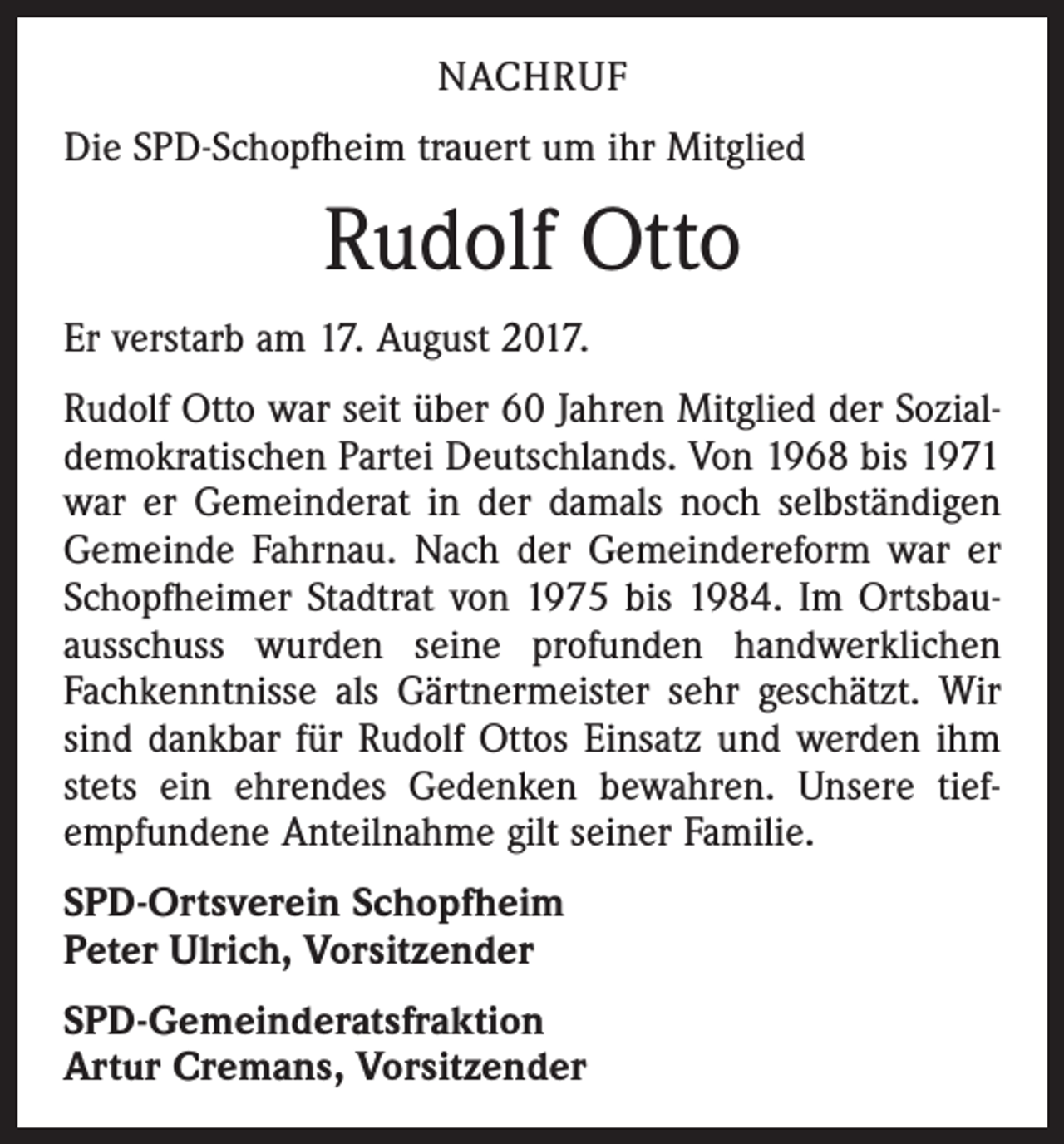 NACHRUF

Die SPD-Schopfheim trauert um ihr Mitglied

Rudolf Otto

Er verstarb am 17. August 2017.

Rudolf Otto war seit über 60 Jahren Mitglied der Sozialdemokratischen Partei Deutschlands. Von 1968 bis 1971 war er Gemeinderat in der damals noch selbständigen Gemeinde Fahrnau. Nach der Gemeindereform war er Schopfheimer Stadtrat von 1975 bis 1984. Im Ortsbauausschuss wurden seine profunden handwerklichen Fachkenntnisse als Gärtnermeister sehr geschätzt. Wir sind dankbar für Rudolf Ottos Einsatz und werden ihm stets ein ehrendes Gedenken bewahren. Unsere tiefempfundene Anteilnahme gilt seiner Familie.

SPD-Ortsverein Schopfheim
Peter Ulrich, Vorsitzender

SPD-Gemeinderatsfraktion
Artur Cremans, Vorsitzender